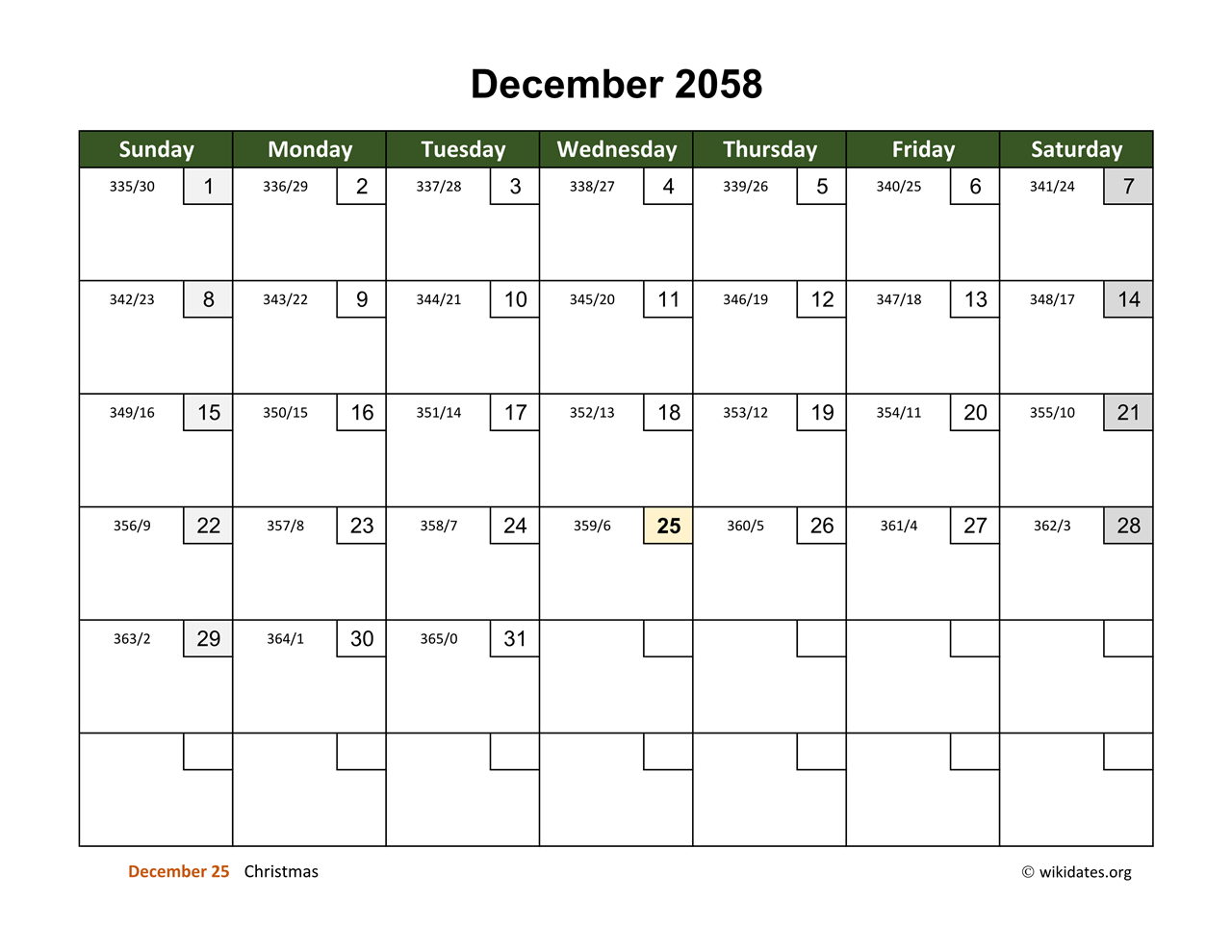 December 2058

| Sunday | Monday | Tuesday | Wednesday | Thursday | Friday | Saturday |
|---|---|---|---|---|---|---|
| 335/30 1 | 336/29 2 | 337/28 3 | 338/27 4 | 339/26 5 | 340/25 6 | 341/24 7 |
| 342/23 8 | 343/22 9 | 344/21 10 | 345/20 11 | 346/19 12 | 347/18 13 | 348/17 14 |
| 349/16 15 | 350/15 16 | 351/14 17 | 352/13 18 | 353/12 19 | 354/11 20 | 355/10 21 |
| 356/9 22 | 357/8 23 | 358/7 24 | 359/6 25 | 360/5 26 | 361/4 27 | 362/3 28 |
| 363/2 29 | 364/1 30 | 365/0 31 | | | | |
| | | | | | | |

December 25 Christmas

© wikidates.org